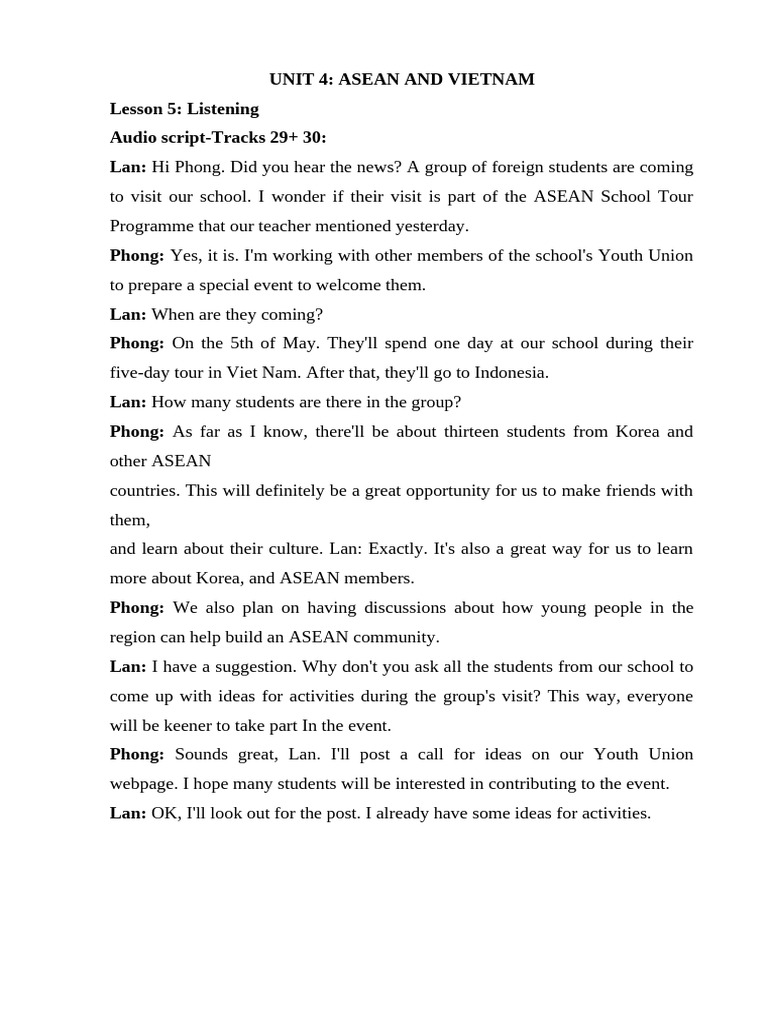 UNIT 4: ASEAN AND VIETNAM

Lesson 5: Listening

Audio script-Tracks 29+ 30:

Lan: Hi Phong. Did you hear the news? A group of foreign students are coming to visit our school. I wonder if their visit is part of the ASEAN School Tour Programme that our teacher mentioned yesterday.

Phong: Yes, it is. I'm working with other members of the school's Youth Union to prepare a special event to welcome them.

Lan: When are they coming?

Phong: On the 5th of May. They'll spend one day at our school during their five-day tour in Viet Nam. After that, they'll go to Indonesia.

Lan: How many students are there in the group?

Phong: As far as I know, there'll be about thirteen students from Korea and other ASEAN

countries. This will definitely be a great opportunity for us to make friends with them,

and learn about their culture. Lan: Exactly. It's also a great way for us to learn more about Korea, and ASEAN members.

Phong: We also plan on having discussions about how young people in the region can help build an ASEAN community.

Lan: I have a suggestion. Why don't you ask all the students from our school to come up with ideas for activities during the group's visit? This way, everyone will be keener to take part In the event.

Phong: Sounds great, Lan. I'll post a call for ideas on our Youth Union webpage. I hope many students will be interested in contributing to the event.

Lan: OK, I'll look out for the post. I already have some ideas for activities.